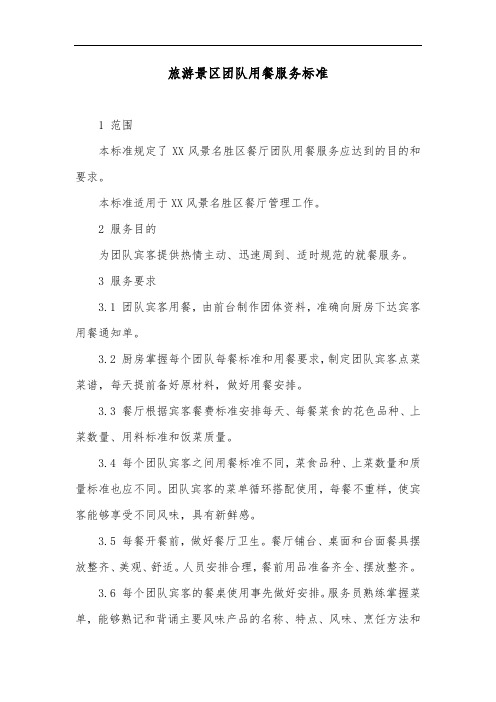 旅游景区团队用餐服务标准

1 范围

本标准规定了 XX 风景名胜区餐厅团队用餐服务应达到的目的和要求。

本标准适用于 XX 风景名胜区餐厅管理工作。

2 服务目的

为团队宾客提供热情主动、迅速周到、适时规范的就餐服务。

3 服务要求

3.1 团队宾客用餐，由前台制作团体资料，准确向厨房下达宾客用餐通知单。

3.2 厨房掌握每个团队每餐标准和用餐要求，制定团队宾客点菜菜谱，每天提前备好原材料，做好用餐安排。

3.3 餐厅根据宾客餐费标准安排每天、每餐菜食的花色品种、上菜数量、用料标准和饭菜质量。

3.4 每个团队宾客之间用餐标准不同，菜食品种、上菜数量和质量标准也应不同。团队宾客的菜单循环搭配使用，每餐不重样，使宾客能够享受不同风味，具有新鲜感。

3.5 每餐开餐前，做好餐厅卫生。餐厅铺台、桌面和台面餐具摆放整齐、美观、舒适。人员安排合理，餐前用品准备齐全、摆放整齐。

3.6 每个团队宾客的餐桌使用事先做好安排。服务员熟练掌握菜单，能够熟记和背诵主要风味产品的名称、特点、风味、烹饪方法和